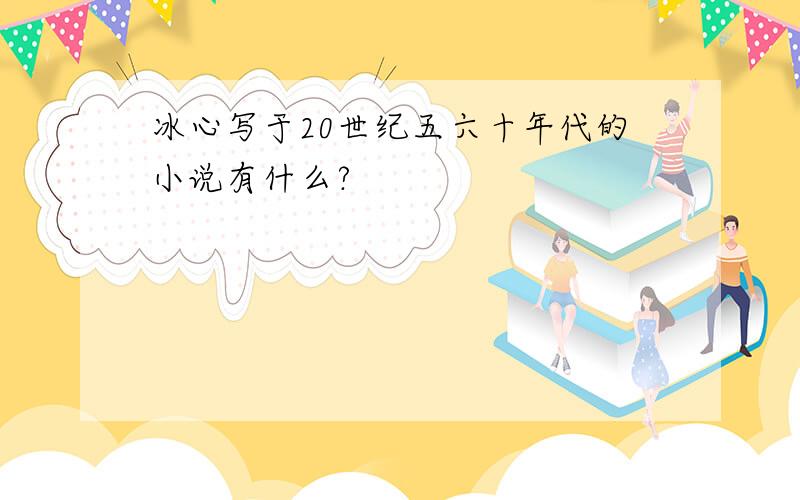 冰心写于20世纪五六十年代的小说有什么?